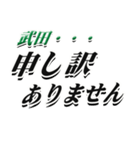 武田・・・
申し訳
ありません